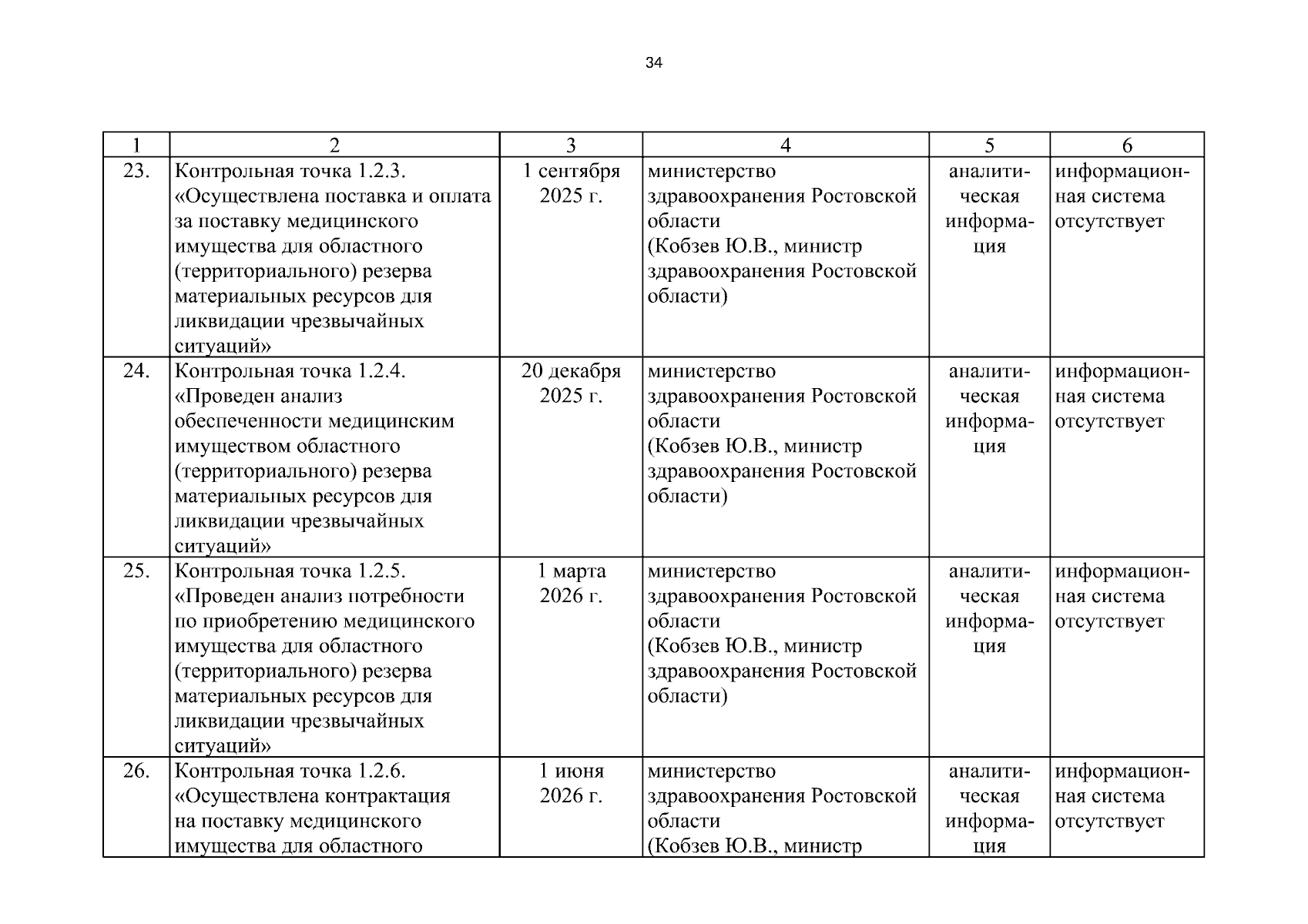 34

| 1 | 2 | 3 | 4 | 5 | 6 |
|---|---|---|---|---|---|
| 23. | Контрольная точка 1.2.3. «Осуществлена поставка и оплата за поставку медицинского имущества для областного (территориального) резерва материальных ресурсов для ликвидации чрезвычайных ситуаций» | 1 сентября 2025 г. | министерство здравоохранения Ростовской области (Кобзев Ю.В., министр здравоохранения Ростовской области) | аналитическая информация | информационная система отсутствует |
| 24. | Контрольная точка 1.2.4. «Проведен анализ обеспеченности медицинским имуществом областного (территориального) резерва материальных ресурсов для ликвидации чрезвычайных ситуаций» | 20 декабря 2025 г. | министерство здравоохранения Ростовской области (Кобзев Ю.В., министр здравоохранения Ростовской области) | аналитическая информация | информационная система отсутствует |
| 25. | Контрольная точка 1.2.5. «Проведен анализ потребности по приобретению медицинского имущества для областного (территориального) резерва материальных ресурсов для ликвидации чрезвычайных ситуаций» | 1 марта 2026 г. | министерство здравоохранения Ростовской области (Кобзев Ю.В., министр здравоохранения Ростовской области) | аналитическая информация | информационная система отсутствует |
| 26. | Контрольная точка 1.2.6. «Осуществлена контрактация на поставку медицинского имущества для областного | 1 июня 2026 г. | министерство здравоохранения Ростовской области (Кобзев Ю.В., министр | аналитическая информация | информационная система отсутствует |